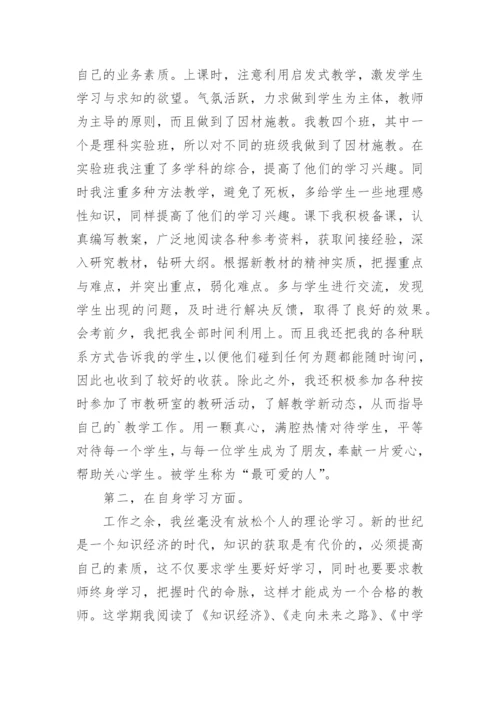 自己的业务素质。上课时，注意利用启发式教学，激发学生学习与求知的欲望。气氛活跃，力求做到学生为主体，教师为主导的原则，而且做到了因材施教。我教四个班，其中一个是理科实验班，所以对不同的班级我做到了因材施教。在实验班我注重了多学科的综合，提高了他们的学习兴趣。同时我注重多种方法教学，避免了死板，多给学生一些地理感性知识，同样提高了他们的学习兴趣。课下我积极备课，认真编写教案，广泛地阅读各种参考资料，获取间接经验，深入研究教材，钻研大纲。根据新教材的精神实质，把握重点与难点，并突出重点，弱化难点。多与学生进行交流，发现学生出现的问题，及时进行解决反馈，取得了良好的效果。会考前夕，我把我全部时间利用上。而且我还把我的各种联系方式告诉我的学生，以便他们碰到任何为题都能随时询问，因此也收到了较好的收获。除此之外，我还积极参加各种按时参加了市教研室的教研活动，了解教学新动态，从而指导自己的`教学工作。用一颗真心，满腔热情对待学生，平等对待每一个学生，与每一位学生成为了朋友，奉献一片爱心，帮助关心学生。被学生称为“最可爱的人”。

第二，在自身学习方面。

工作之余，我丝毫没有放松个人的理论学习。新的世纪是一个知识经济的时代，知识的获取是有代价的，必须提高自己的素质，这不仅要求学生要好好学习，同时也要要求教师终身学习，把握时代的命脉，这样才能成为一个合格的教师。这学期我阅读了《知识经济》、《走向未来之路》、《中学